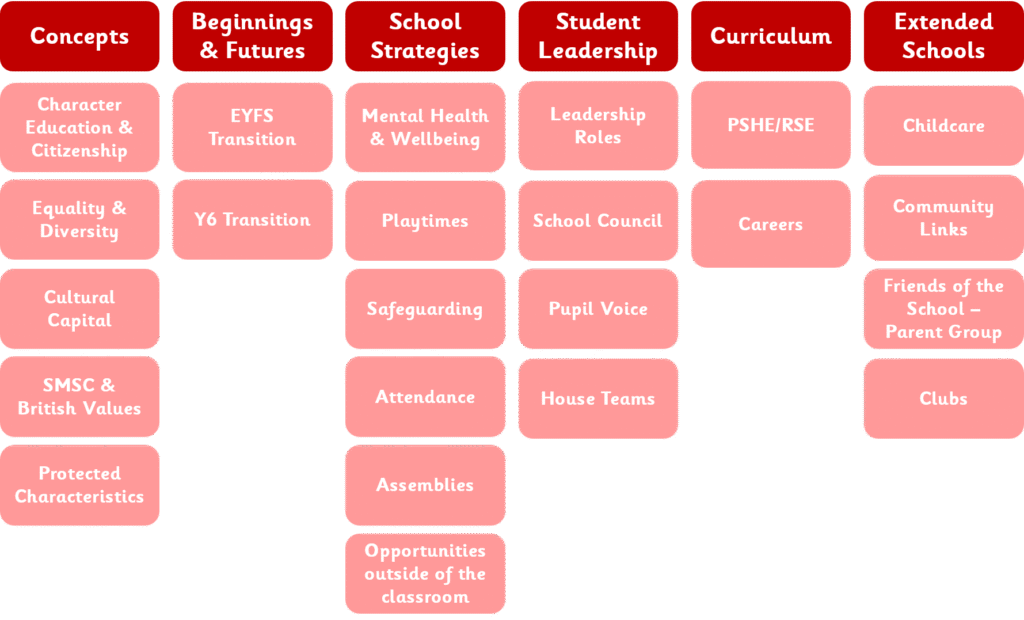 Concepts

Character Education & Citizenship

Equality & Diversity

Cultural Capital

SMSC & British Values

Protected Characteristics

Beginnings & Futures

EYFS Transition

Y6 Transition

School Strategies

Mental Health & Wellbeing

Playtimes

Safeguarding

Attendance

Assemblies

Opportunities outside of the classroom

Student Leadership

Leadership Roles

School Council

Pupil Voice

House Teams

Curriculum

PSHE/RSE

Careers

Extended Schools

Childcare

Community Links

Friends of the School – Parent Group

Clubs